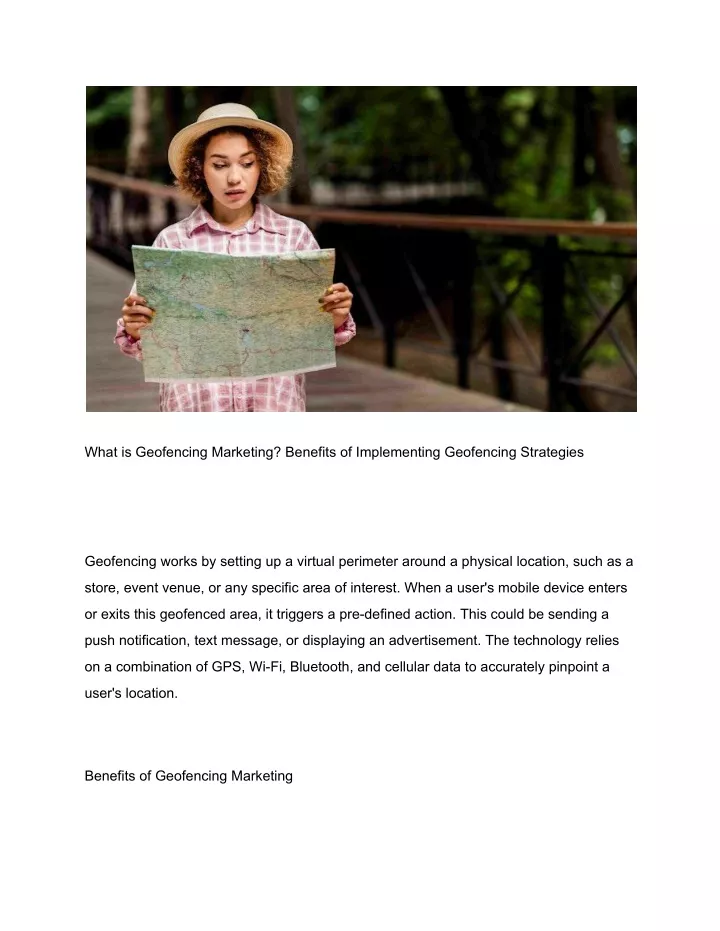 What is Geofencing Marketing? Benefits of Implementing Geofencing Strategies

Geofencing works by setting up a virtual perimeter around a physical location, such as a store, event venue, or any specific area of interest. When a user's mobile device enters or exits this geofenced area, it triggers a pre-defined action. This could be sending a push notification, text message, or displaying an advertisement. The technology relies on a combination of GPS, Wi-Fi, Bluetooth, and cellular data to accurately pinpoint a user's location.

Benefits of Geofencing Marketing